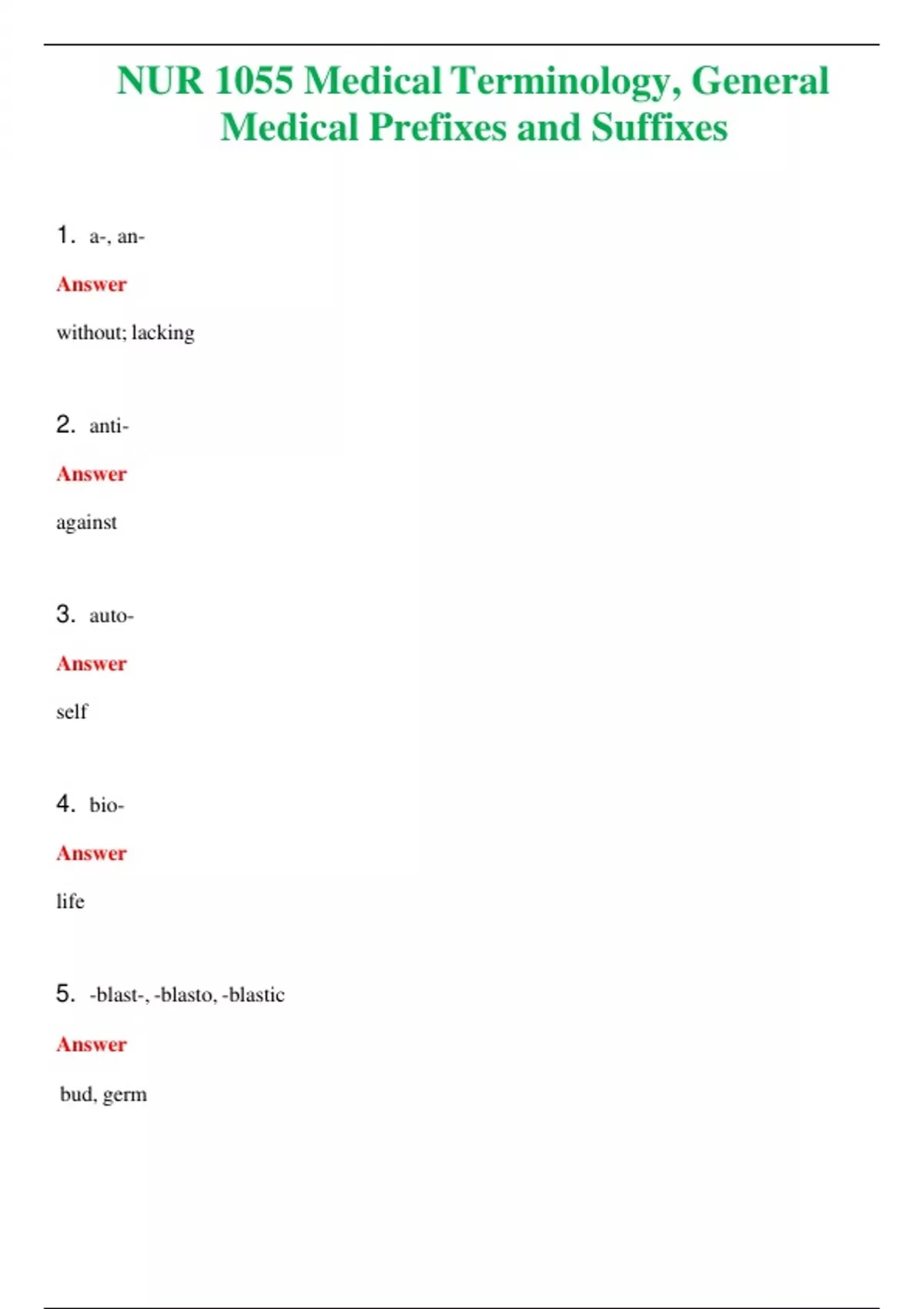 NUR 1055 Medical Terminology, General Medical Prefixes and Suffixes

1. a-, an-

Answer

without; lacking

2. anti-

Answer

against

3. auto-

Answer

self

4. bio-

Answer

life

5. -blast-, -blasto, -blastic

Answer

bud, germ